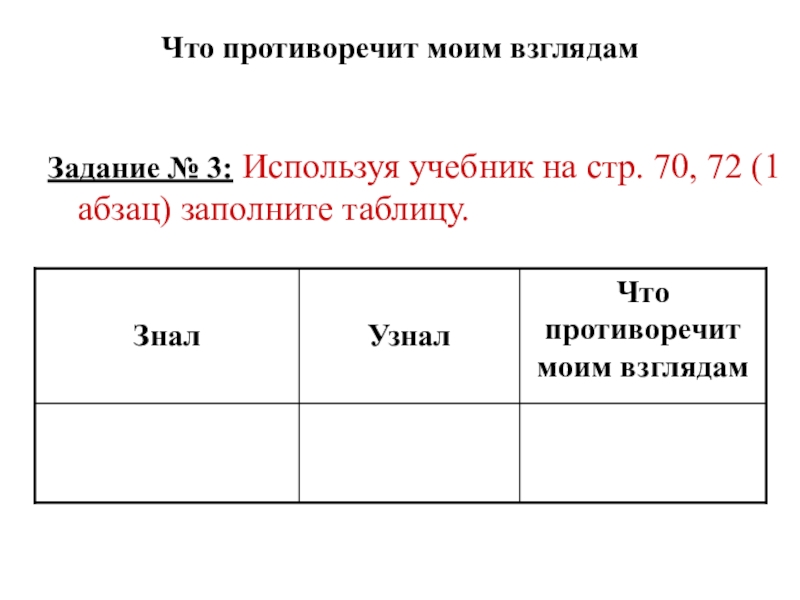 Что противоречит моим взглядам

Задание № 3: Используя учебник на стр. 70, 72 (1 абзац) заполните таблицу.

| Знал | Узнал | Что противоречит моим взглядам |
|---|---|---|
| | | |